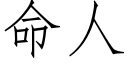 命人